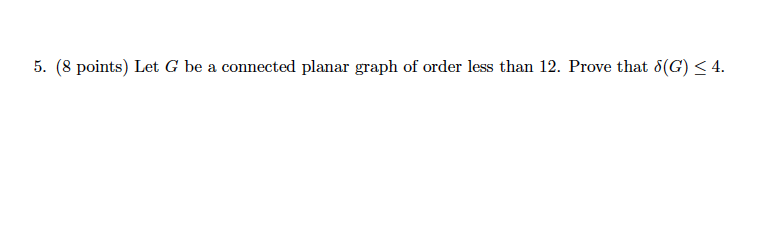 5. (8 points) Let $G$ be a connected planar graph of order less than 12. Prove that $\delta(G) \leq 4$.